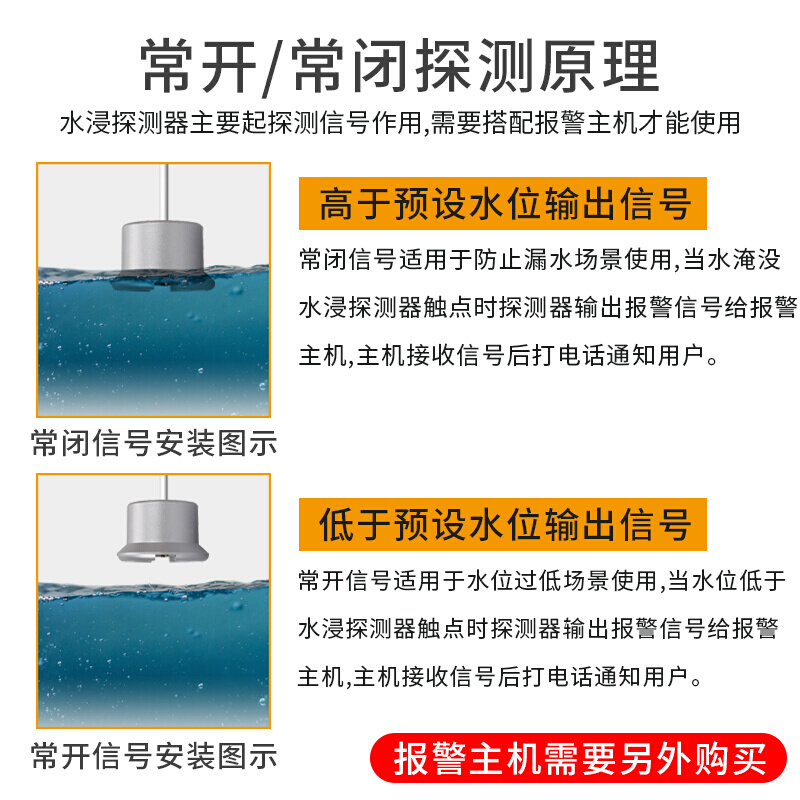 常开/常闭探测原理

水浸探测器主要起探测信号作用,需要搭配报警主机才能使用

高于预设水位输出信号

常闭信号适用于防止漏水场景使用,当水淹没水浸探测器触点时探测器输出报警信号给报警主机,主机接收信号后打电话通知用户。

常闭信号安装图示

低于预设水位输出信号

常开信号适用于水位过低场景使用,当水位低于水浸探测器触点时探测器输出报警信号给报警主机,主机接收信号后打电话通知用户。

常开信号安装图示

报警主机需要另外购买